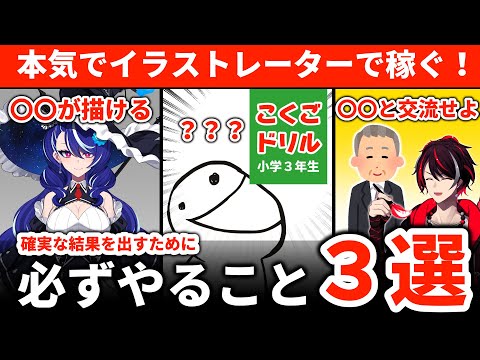 本気でイラストレーターで稼ぐ！

〇〇が描ける

？？？

こくご
ドリル
小学３年生

〇〇と交流せよ

確実な結果を出すために

必ずやること３選